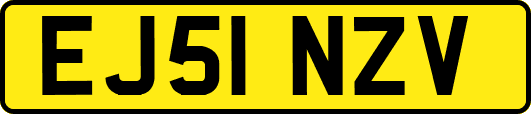 EJ51 NZV